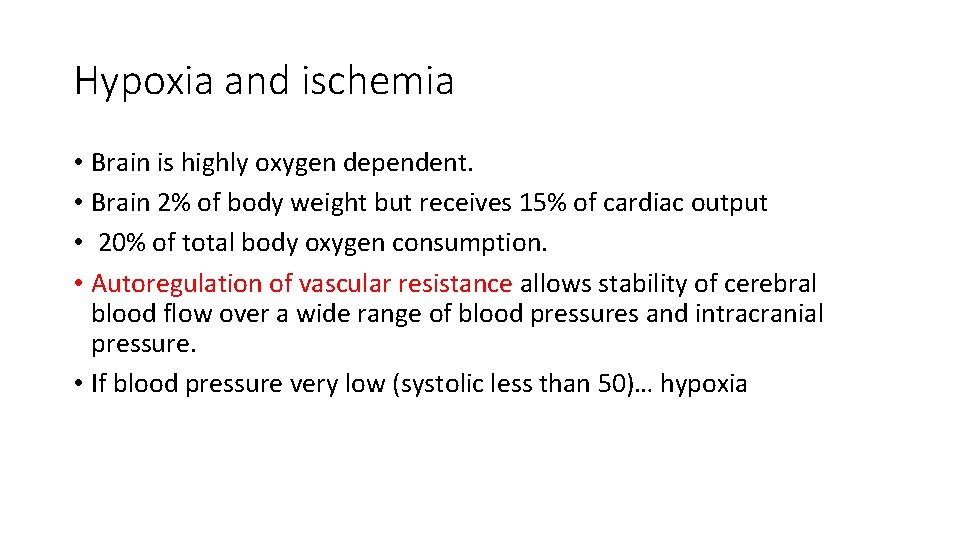 Hypoxia and ischemia

• Brain is highly oxygen dependent.
• Brain 2% of body weight but receives 15% of cardiac output
• 20% of total body oxygen consumption.
• Autoregulation of vascular resistance allows stability of cerebral blood flow over a wide range of blood pressures and intracranial pressure.
• If blood pressure very low (systolic less than 50)… hypoxia